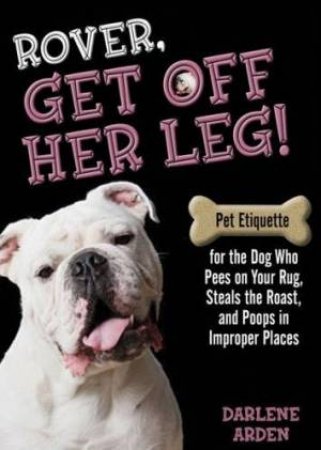 ROVER,
GET OFF
HER LEG!

Pet Etiquette

for the Dog Who Pees on Your Rug, Steals the Roast, and Poops in Improper Places

DARLENE
ARDEN